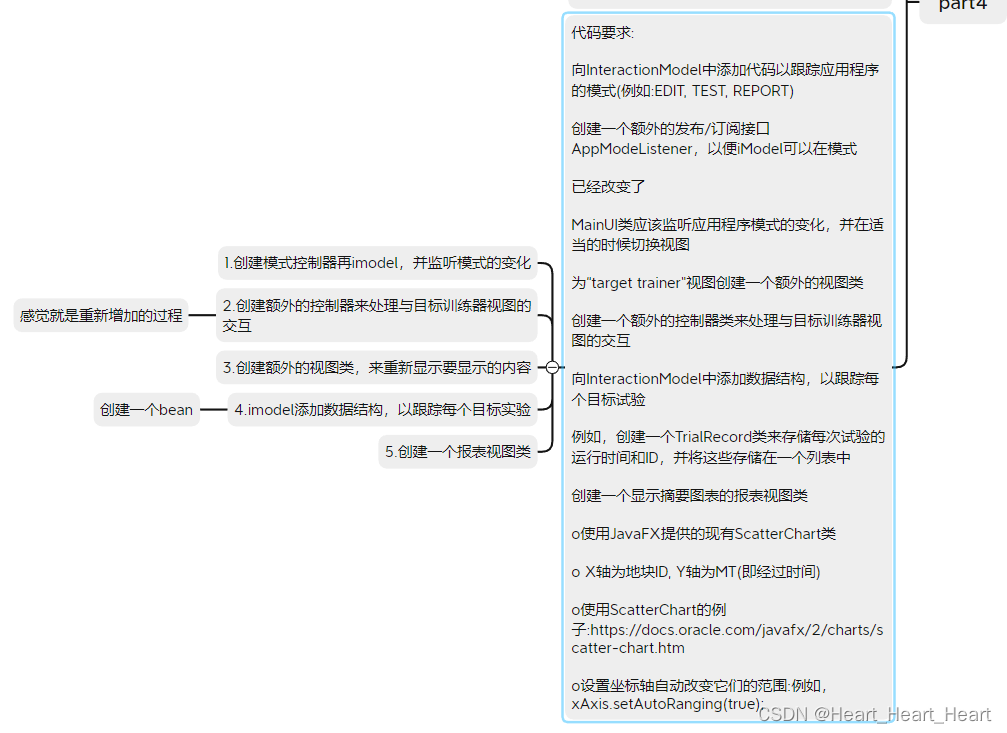 part4

代码要求:

向InteractionModel中添加代码以跟踪应用程序的模式(例如:EDIT, TEST, REPORT)

创建一个额外的发布/订阅接口AppModeListener，以便iModel可以在模式

已经改变了

MainUI类应该监听应用程序模式的变化，并在适当的时候切换视图

为"target trainer"视图创建一个额外的视图类

创建一个额外的控制器类来处理与目标训练器视图的交互

向InteractionModel中添加数据结构，以跟踪每个目标试验

例如，创建一个TrialRecord类来存储每次试验的运行时间和ID，并将这些存储在一个列表中

创建一个显示摘要图表的报表视图类

o使用JavaFX提供的现有ScatterChart类

o X轴为地块ID, Y轴为MT(即经过时间)

o使用ScatterChart的例子:https://docs.oracle.com/javafx/2/charts/scatter-chart.htm

o设置坐标轴自动改变它们的范围:例如，xAxis.setAutoRanging(true);

1.创建模式控制器再imodel，并监听模式的变化

2.创建额外的控制器来处理与目标训练器视图的交互

感觉就是重新增加的过程

3.创建额外的视图类，来重新显示要显示的内容

4.imodel添加数据结构，以跟踪每个目标实验

创建一个bean

5.创建一个报表视图类

CSDN @Heart_Heart_Heart